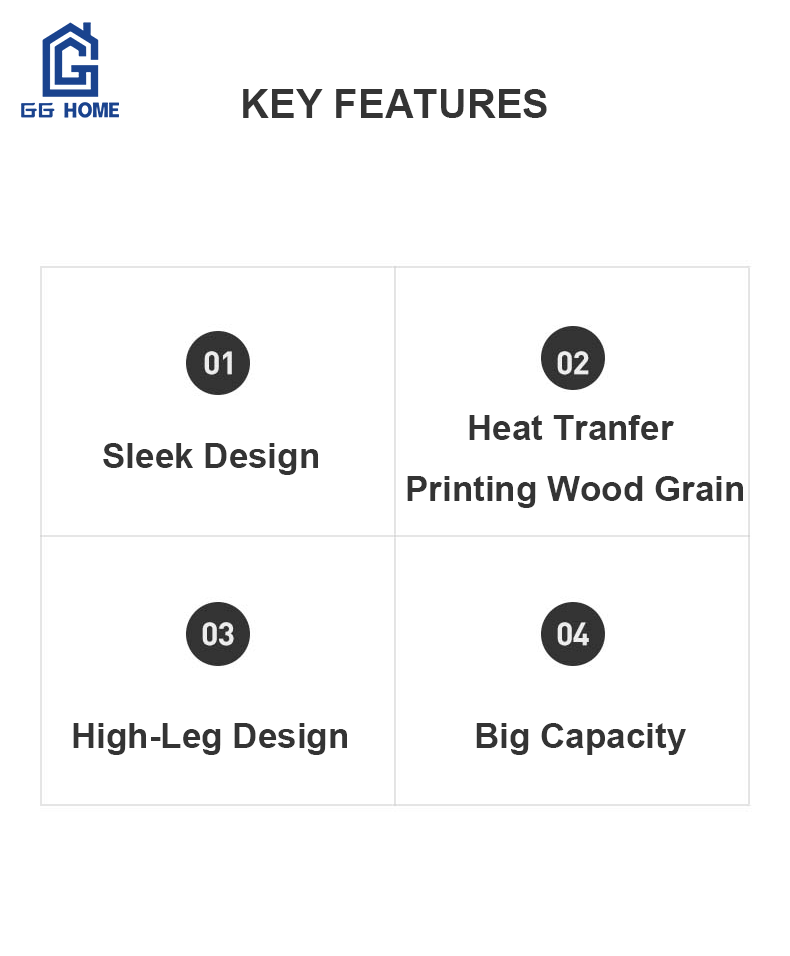 GG HOME

KEY FEATURES

01

Sleek Design

02

Heat Tranfer Printing Wood Grain

03

High-Leg Design

04

Big Capacity